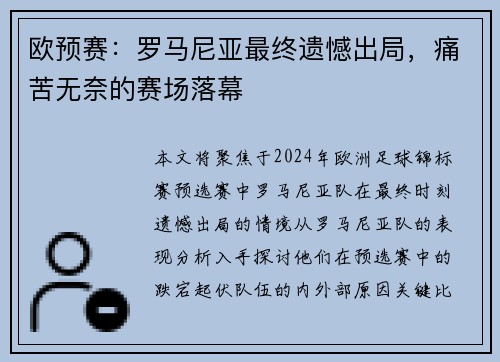 欧预赛：罗马尼亚最终遗憾出局，痛苦无奈的赛场落幕

本文将聚焦于2024年欧洲足球锦标赛预选赛中罗马尼亚队在最终时刻遗憾出局的情境从罗马尼亚队的表现分析入手探讨他们在预选赛中的跌宕起伏队伍的内外部原因关键比